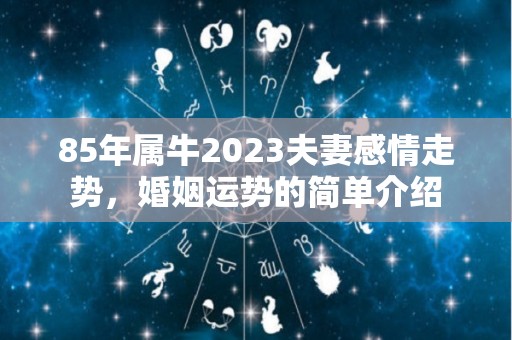 85年属牛2023夫妻感情走势，婚姻运势的简单介绍